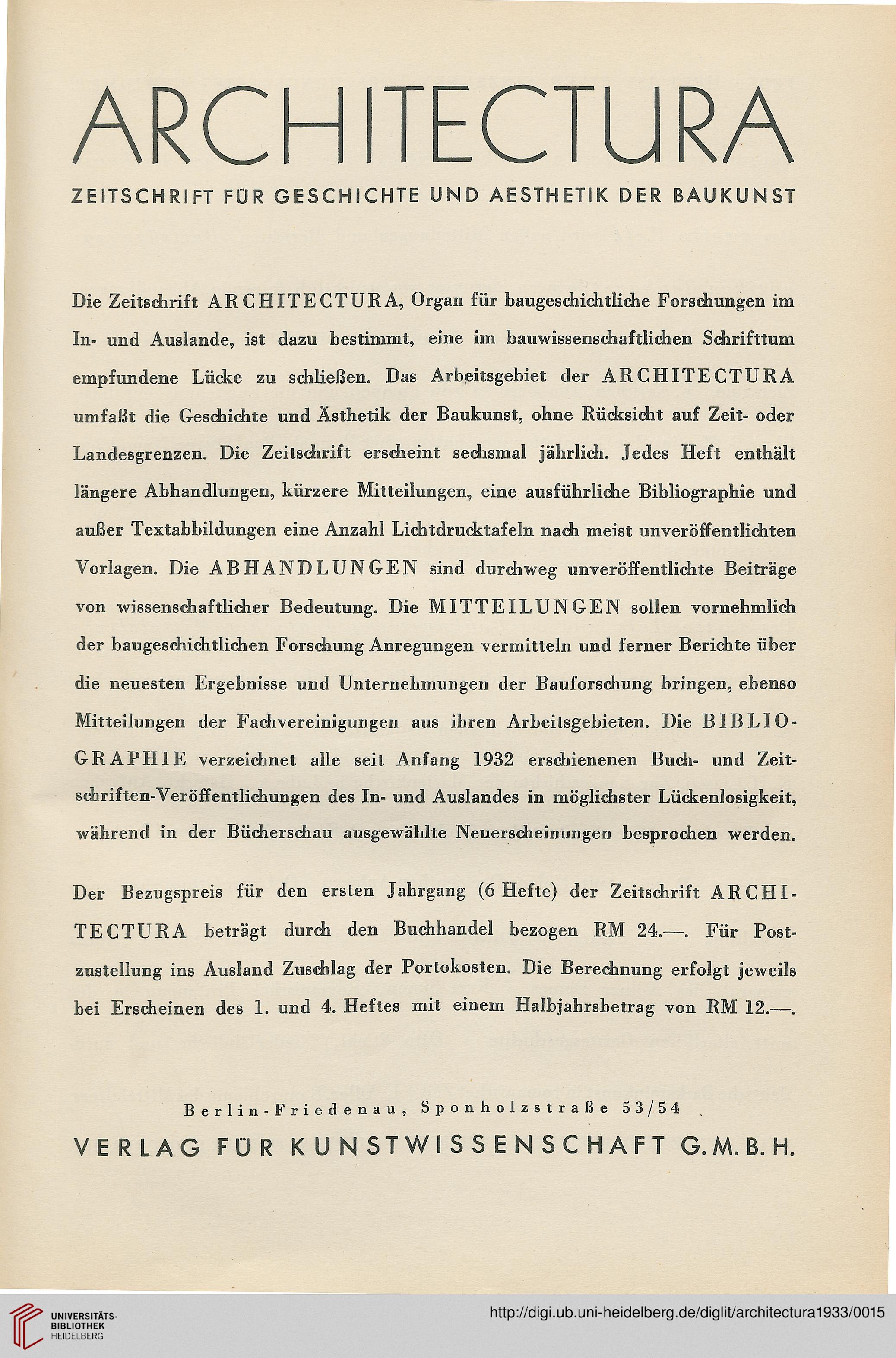 ARCHITECTURA

ZEITSCHRIFT FÜR GESCHICHTE UND AESTHETIK DER BAUKUNST

Die Zeitschrift ARCHITECTURA, Organ für baugeschichtliche Forschungen im In- und Auslande, ist dazu bestimmt, eine im bauwissenschaftlichen Schrifttum empfundene Lücke zu schließen. Das Arbeitsgebiet der ARCHITECTURA umfaßt die Geschichte und Ästhetik der Baukunst, ohne Rücksicht auf Zeit- oder Landesgrenzen. Die Zeitschrift erscheint sechsmal jährlich. Jedes Heft enthält längere Abhandlungen, kürzere Mitteilungen, eine ausführliche Bibliographie und außer Textabbildungen eine Anzahl Lichtdrucktafeln nach meist unveröffentlichten Vorlagen. Die ABHANDLUNGEN sind durchweg unveröffentlichte Beiträge von wissenschaftlicher Bedeutung. Die MITTEILUNGEN sollen vornehmlich der baugeschichtlichen Forschung Anregungen vermitteln und ferner Berichte über die neuesten Ergebnisse und Unternehmungen der Bauforschung bringen, ebenso Mitteilungen der Fachvereinigungen aus ihren Arbeitsgebieten. Die BIBLIOGRAPHIE verzeichnet alle seit Anfang 1932 erschienenen Buch- und Zeitschriften-Veröffentlichungen des In- und Auslandes in möglichster Lückenlosigkeit, während in der Bücherschau ausgewählte Neuerscheinungen besprochen werden.

Der Bezugspreis für den ersten Jahrgang (6 Hefte) der Zeitschrift ARCHITECTURA beträgt durch den Buchhandel bezogen RM 24.—. Für Postzustellung ins Ausland Zuschlag der Portokosten. Die Berechnung erfolgt jeweils bei Erscheinen des 1. und 4. Heftes mit einem Halbjahrsbetrag von RM 12.—.

Berlin-Friedenau, Sponholzstraße 53/54

VERLAG FÜR KUNSTWISSENSCHAFT G.M.B.H.

UNIVERSITÄTS-BIBLIOTHEK HEIDELBERG

http://digi.ub.uni-heidelberg.de/diglit/architectura1933/0015